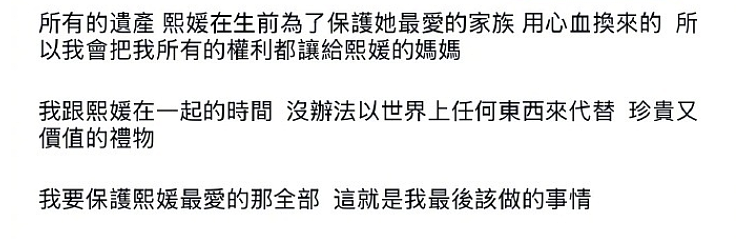 所有的遺產 熙媛在生前為了保護她最愛的家族 用心血換來的 所以我會把我所有的權利都讓給熙媛的媽媽

我跟熙媛在一起的時間 沒辦法以世界上任何東西來代替 珍貴又價值的禮物

我要保護熙媛最愛的那全部 這就是我最後該做的事情